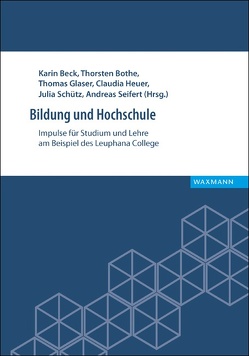 Karin Beck, Thorsten Bothe, Thomas Glaser, Claudia Heuer, Julia Schütz, Andreas Seifert (Hrsg.)

Bildung und Hochschule

Impulse für Studium und Lehre am Beispiel des Leuphana College

WAXMANN